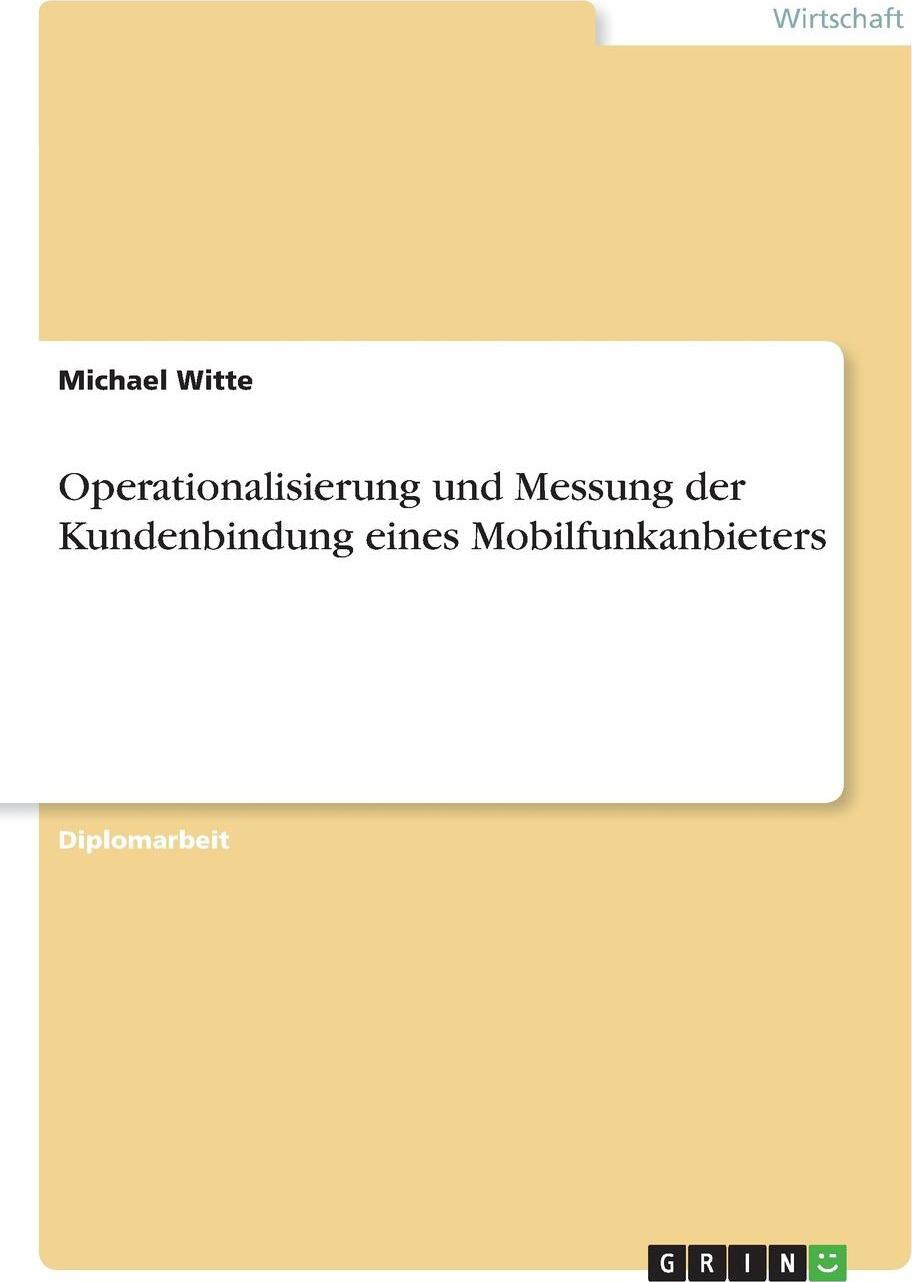 Wirtschaft

Michael Witte

Operationalisierung und Messung der Kundenbindung eines Mobilfunkanbieters

Diplomarbeit

GRIN